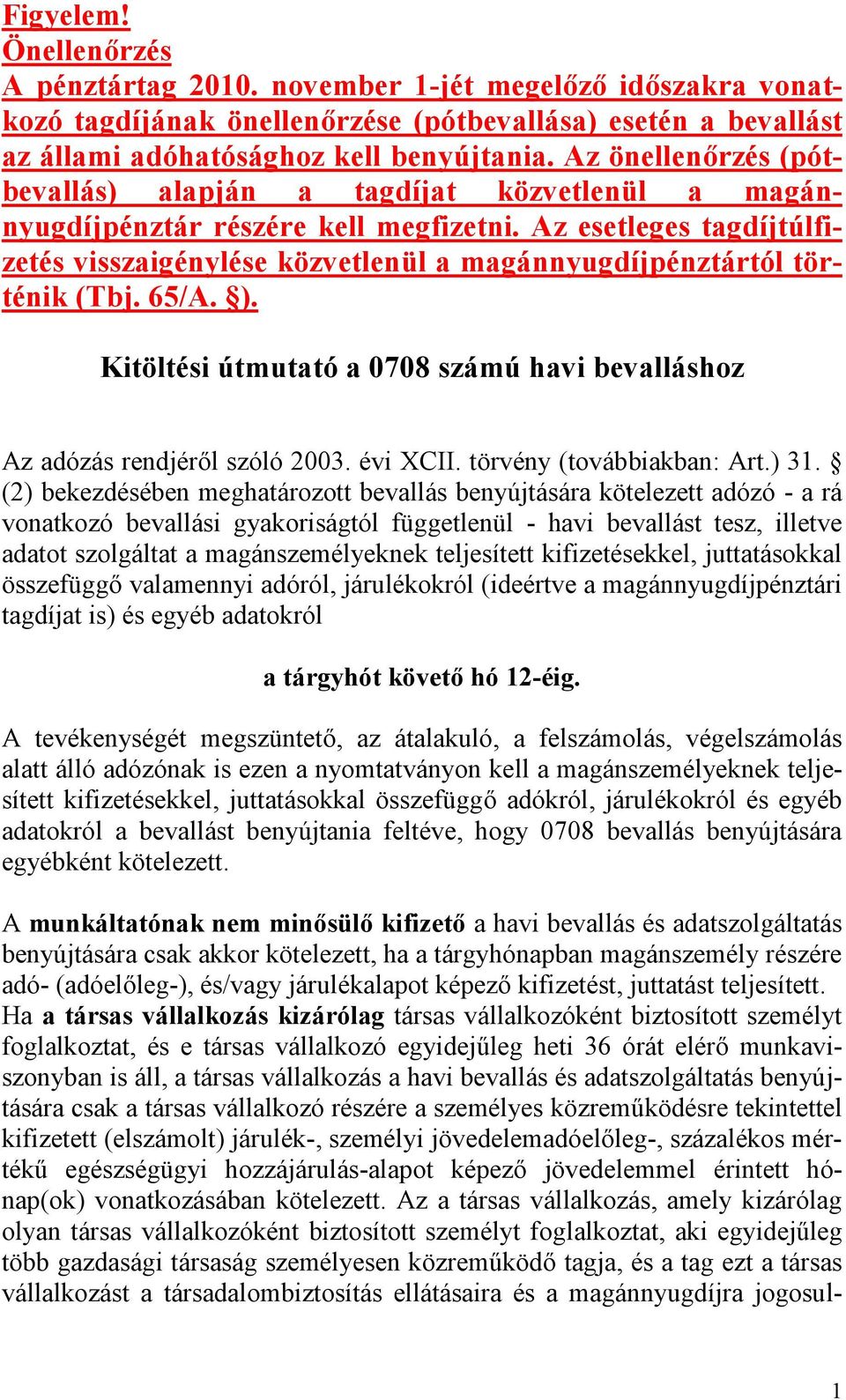 Figyelem!
Önellenőrzés
A pénztártag 2010. november 1-jét megelőző időszakra vonatkozó tagdíjának önellenőrzése (pótbevallása) esetén a bevallást az állami adóhatósághoz kell benyújtania. Az önellenőrzés (pótbevallás) alapján a tagdíjat közvetlenül a magánnyugdíjpénztár részére kell megfizetni. Az esetleges tagdíjtúlfizetés visszaigénylése közvetlenül a magánnyugdíjpénztártól történik (Tbj. 65/A. §).

Kitöltési útmutató a 0708 számú havi bevalláshoz

Az adózás rendjéről szóló 2003. évi XCII. törvény (továbbiakban: Art.) 31. § (2) bekezdésében meghatározott bevallás benyújtására kötelezett adózó - a rá vonatkozó bevallási gyakoriságtól függetlenül - havi bevallást tesz, illetve adatot szolgáltat a magánszemélyeknek teljesített kifizetésekkel, juttatásokkal összefüggő valamennyi adóról, járulékokról (ideértve a magánnyugdíjpénztári tagdíjat is) és egyéb adatokról

a tárgyhót követő hó 12-éig.

A tevékenységét megszüntető, az átalakuló, a felszámolás, végelszámolás alatt álló adózónak is ezen a nyomtatványon kell a magánszemélyeknek teljesített kifizetésekkel, juttatásokkal összefüggő adókról, járulékokról és egyéb adatokról a bevallást benyújtania feltéve, hogy 0708 bevallás benyújtására egyébként kötelezett.

A munkáltatónak nem minősülő kifizető a havi bevallás és adatszolgáltatás benyújtására csak akkor kötelezett, ha a tárgyhónapban magánszemély részére adó- (adóelőleg-), és/vagy járulékalapot képező kifizetést, juttatást teljesített. Ha a társas vállalkozás kizárólag társas vállalkozóként biztosított személyt foglalkoztat, és e társas vállalkozó egyidejűleg heti 36 órát elérő munkaviszonyban is áll, a társas vállalkozás a havi bevallás és adatszolgáltatás benyújtására csak a társas vállalkozó részére a személyes közreműködésre tekintettel kifizetett (elszámolt) járulék-, személyi jövedelemadóelőleg-, százalékos mértékű egészségügyi hozzájárulás-alapot képező jövedelemmel érintett hónap(ok) vonatkozásában kötelezett. Az a társas vállalkozás, amely kizárólag olyan társas vállalkozóként biztosított személyt foglalkoztat, aki egyidejűleg több gazdasági társaság személyesen közreműködő tagja, és a tag ezt a társas vállalkozást a társadalombiztosítás ellátásaira és a magánnyugdíjra jogosul-

1